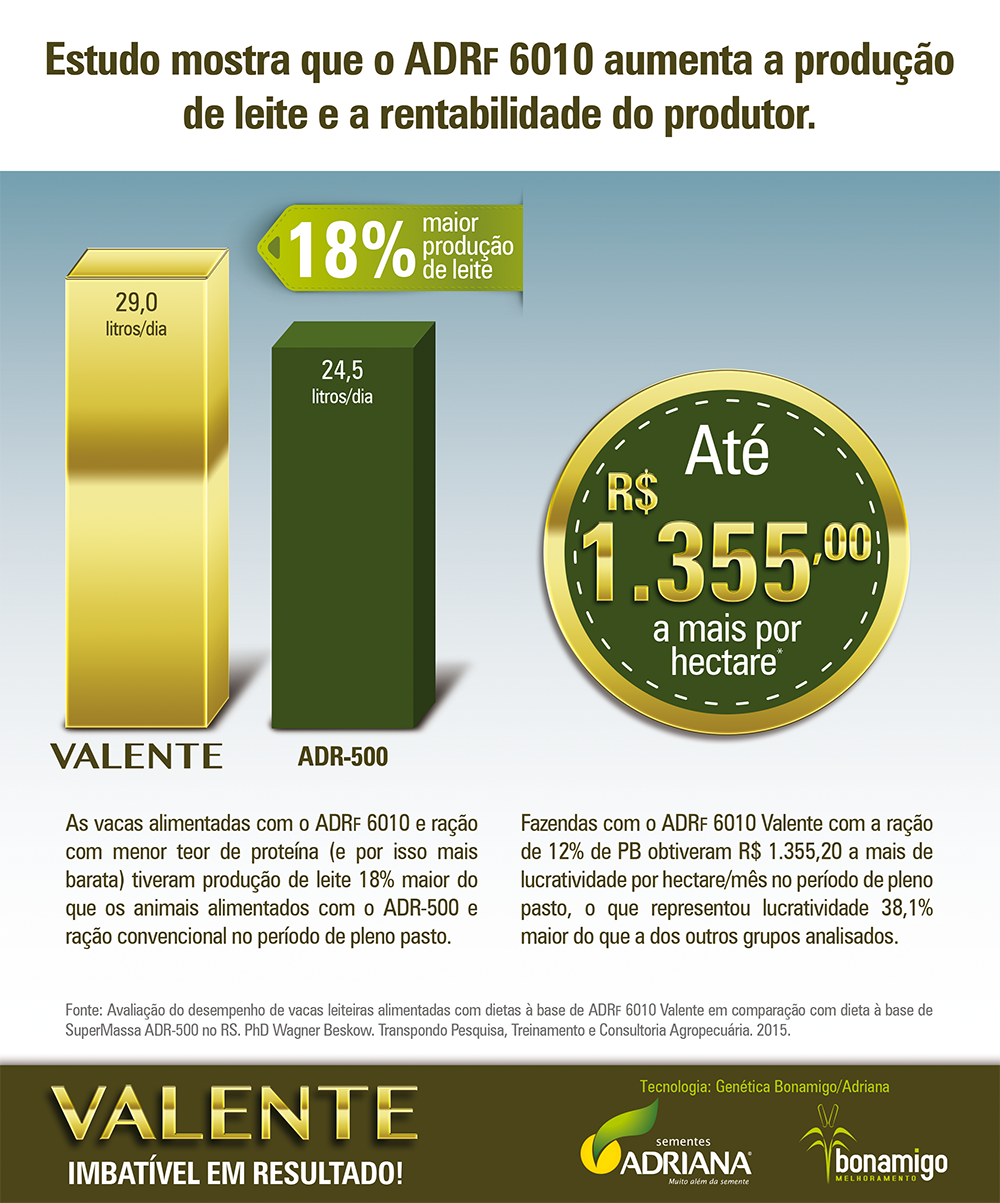 Estudo mostra que o ADRF 6010 aumenta a produção de leite e a rentabilidade do produtor.

18% maior produção de leite

29,0 litros/dia

24,5 litros/dia

VALENTE

ADR-500

Até R$ 1.355,00 a mais por hectare*

As vacas alimentadas com o ADRF 6010 e ração com menor teor de proteína (e por isso mais barata) tiveram produção de leite 18% maior do que os animais alimentados com o ADR-500 e ração convencional no período de pleno pasto.

Fazendas com o ADRF 6010 Valente com a ração de 12% de PB obtiveram R$ 1.355,20 a mais de lucratividade por hectare/mês no período de pleno pasto, o que representou lucratividade 38,1% maior do que a dos outros grupos analisados.

Fonte: Avaliação do desempenho de vacas leiteiras alimentadas com dietas à base de ADRF 6010 Valente em comparação com dieta à base de SuperMassa ADR-500 no RS. PhD Wagner Beskow. Transpondo Pesquisa, Treinamento e Consultoria Agropecuária. 2015.

VALENTE
IMBATÍVEL EM RESULTADO!

Tecnologia: Genética Bonamigo/Adriana

sementes ADRIANA
Muito além da semente

bonamigo
MELHORAMENTO